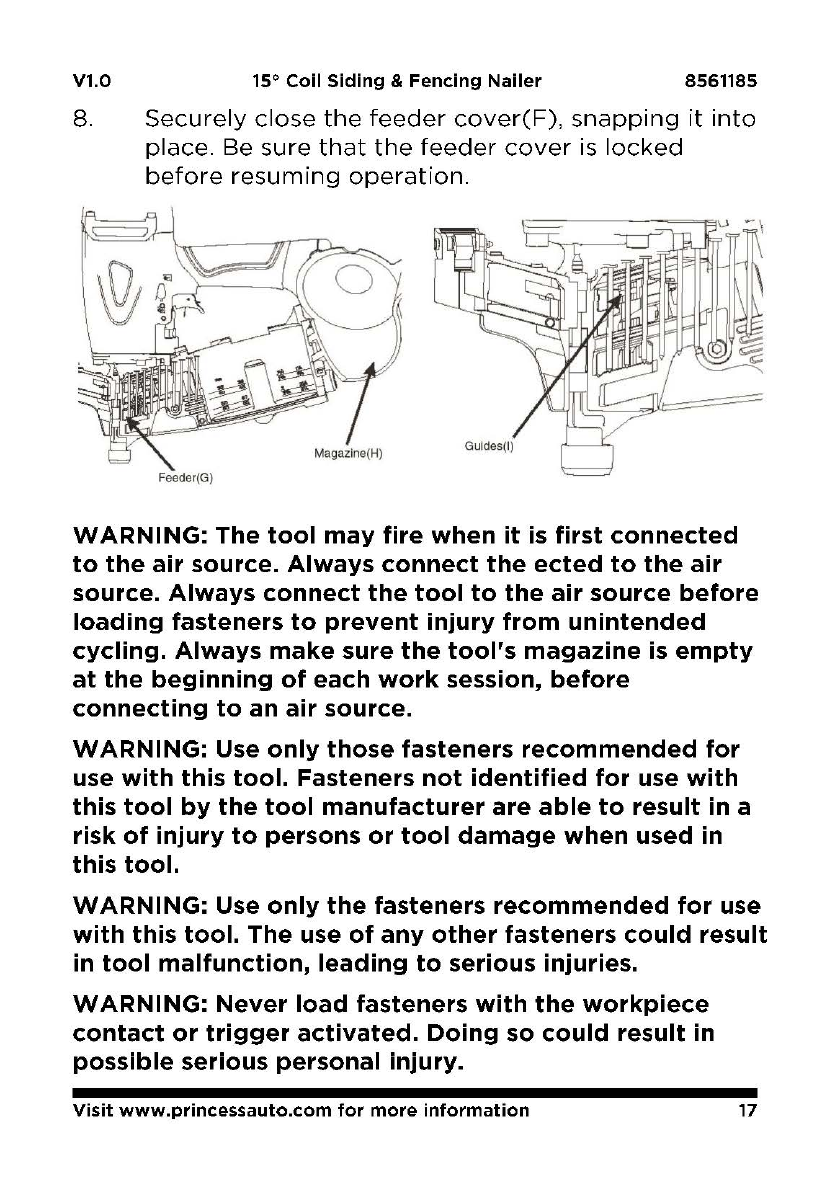 V1.0 15° Coil Siding & Fencing Nailer 8561185

8. Securely close the feeder cover(F), snapping it into place. Be sure that the feeder cover is locked before resuming operation.

Feeder(G)

Magazine(H)

Guides(I)

WARNING: The tool may fire when it is first connected to the air source. Always connect the ected to the air source. Always connect the tool to the air source before loading fasteners to prevent injury from unintended cycling. Always make sure the tool's magazine is empty at the beginning of each work session, before connecting to an air source.

WARNING: Use only those fasteners recommended for use with this tool. Fasteners not identified for use with this tool by the tool manufacturer are able to result in a risk of injury to persons or tool damage when used in this tool.

WARNING: Use only the fasteners recommended for use with this tool. The use of any other fasteners could result in tool malfunction, leading to serious injuries.

WARNING: Never load fasteners with the workpiece contact or trigger activated. Doing so could result in possible serious personal injury.

Visit www.princessauto.com for more information 17